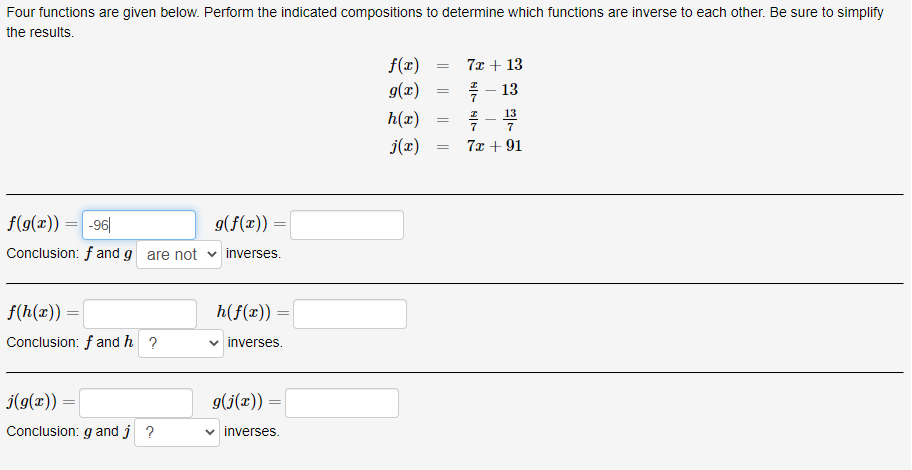 Four functions are given below. Perform the indicated compositions to determine which functions are inverse to each other. Be sure to simplify the results.

$f(x) = 7x + 13$
$g(x) = \frac{x}{7} - 13$
$h(x) = \frac{x}{7} - \frac{13}{7}$
$j(x) = 7x + 91$

$f(g(x)) =$ -96 $g(f(x)) =$

Conclusion: $f$ and $g$ are not inverses.

$f(h(x)) =$ $h(f(x)) =$

Conclusion: $f$ and $h$ ? inverses.

$j(g(x)) =$ $g(j(x)) =$

Conclusion: $g$ and $j$ ? inverses.